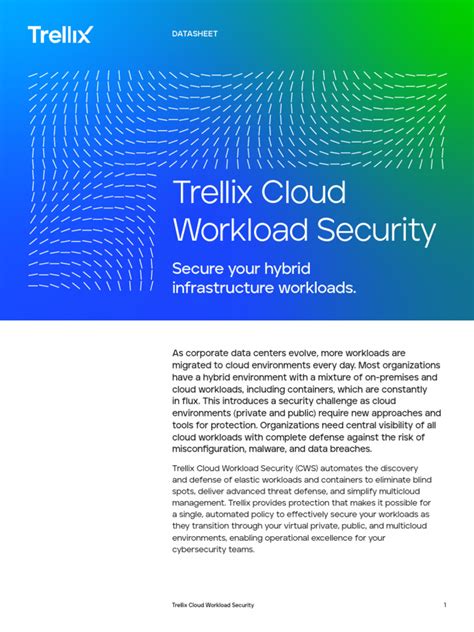 Trellix

DATASHEET

Trellix Cloud Workload Security

Secure your hybrid infrastructure workloads.

As corporate data centers evolve, more workloads are migrated to cloud environments every day. Most organizations have a hybrid environment with a mixture of on-premises and cloud workloads, including containers, which are constantly in flux. This introduces a security challenge as cloud environments (private and public) require new approaches and tools for protection. Organizations need central visibility of all cloud workloads with complete defense against the risk of misconfiguration, malware, and data breaches.

Trellix Cloud Workload Security (CWS) automates the discovery and defense of elastic workloads and containers to eliminate blind spots, deliver advanced threat defense, and simplify multicloud management. Trellix provides protection that makes it possible for a single, automated policy to effectively secure your workloads as they transition through your virtual private, public, and multicloud environments, enabling operational excellence for your cybersecurity teams.

Trellix Cloud Workload Security

1